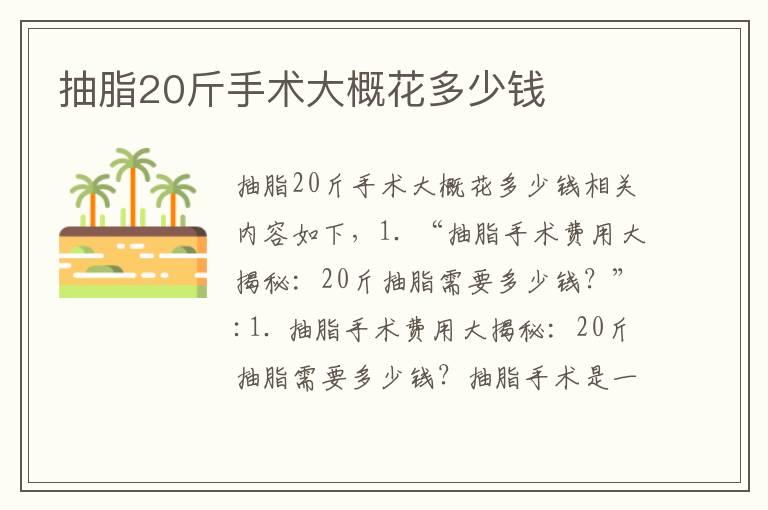 抽脂20斤手术大概花多少钱

抽脂20斤手术大概花多少钱相关内容如下，1. “抽脂手术费用大揭秘：20斤抽脂需要多少钱？”:1. 抽脂手术费用大揭秘：20斤抽脂需要多少钱？抽脂手术是一